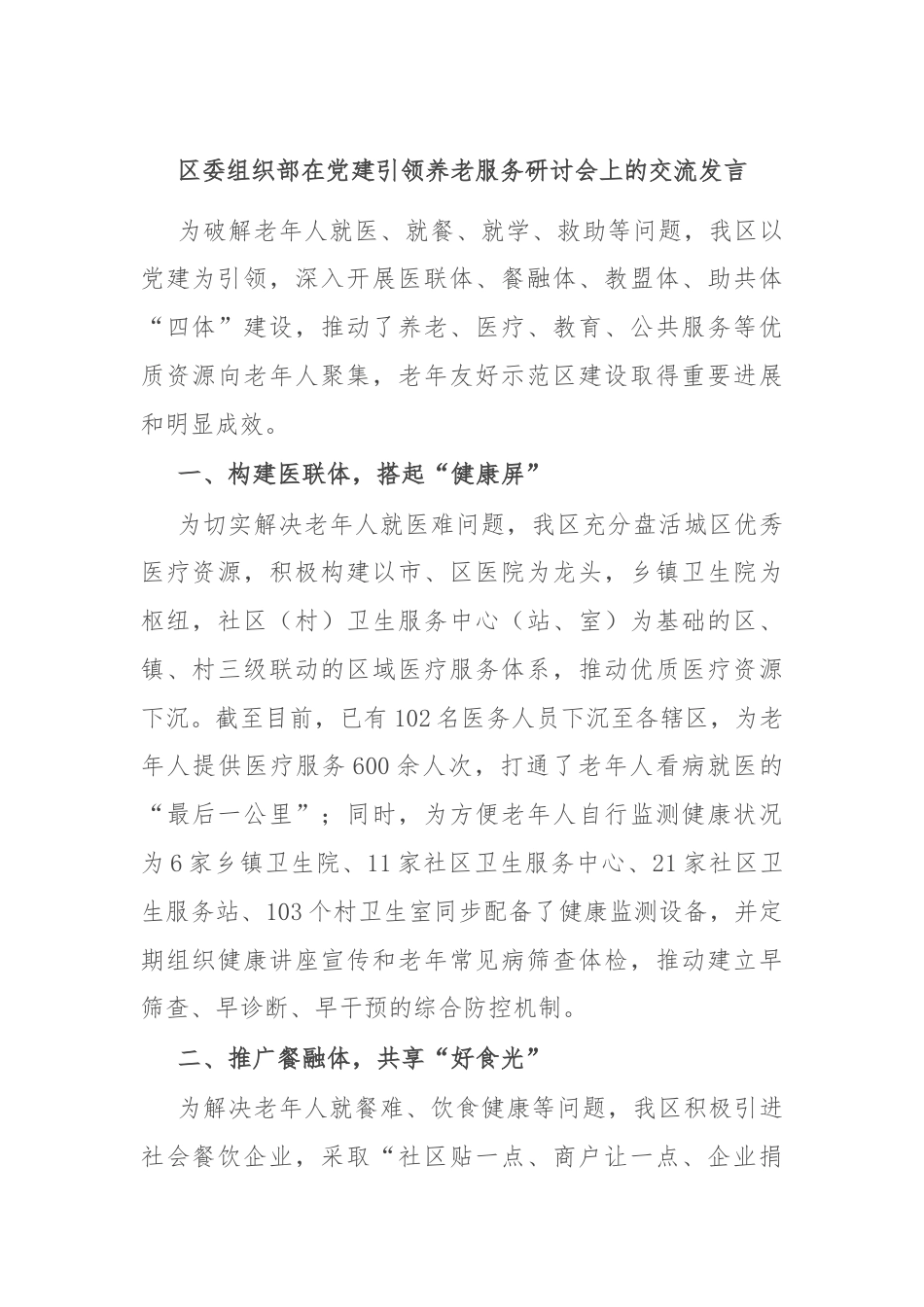 区委组织部在党建引领养老服务研讨会上的交流发言

为破解老年人就医、就餐、就学、救助等问题，我区以党建为引领，深入开展医联体、餐融体、教盟体、助共体“四体”建设，推动了养老、医疗、教育、公共服务等优质资源向老年人聚集，老年友好示范区建设取得重要进展和明显成效。

一、构建医联体，搭起“健康屏”

为切实解决老年人就医难问题，我区充分盘活城区优秀医疗资源，积极构建以市、区医院为龙头，乡镇卫生院为枢纽，社区（村）卫生服务中心（站、室）为基础的区、镇、村三级联动的区域医疗服务体系，推动优质医疗资源下沉。截至目前，已有102名医务人员下沉至各辖区，为老年人提供医疗服务600余人次，打通了老年人看病就医的“最后一公里”；同时，为方便老年人自行监测健康状况为6家乡镇卫生院、11家社区卫生服务中心、21家社区卫生服务站、103个村卫生室同步配备了健康监测设备，并定期组织健康讲座宣传和老年常见病筛查体检，推动建立早筛查、早诊断、早干预的综合防控机制。

二、推广餐融体，共享“好食光”

为解决老年人就餐难、饮食健康等问题，我区积极引进社会餐饮企业，采取“社区贴一点、商户让一点、企业捐